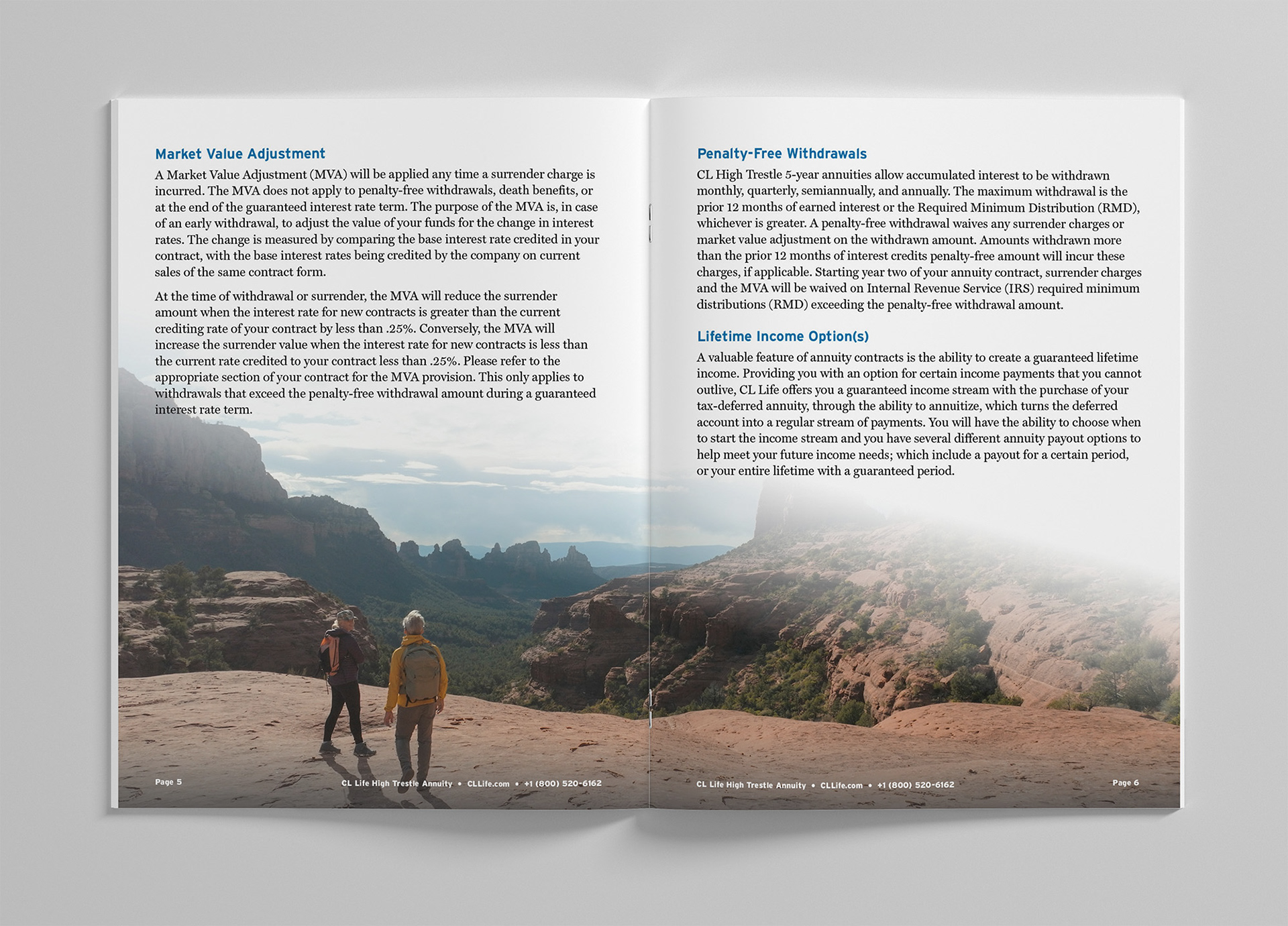 Market Value Adjustment

A Market Value Adjustment (MVA) will be applied any time a surrender charge is incurred. The MVA does not apply to penalty-free withdrawals, death benefits, or at the end of the guaranteed interest rate term. The purpose of the MVA is, in case of an early withdrawal, to adjust the value of your funds for the change in interest rates. The change is measured by comparing the base interest rate credited in your contract, with the base interest rates being credited by the company on current sales of the same contract form.

At the time of withdrawal or surrender, the MVA will reduce the surrender amount when the interest rate for new contracts is greater than the current crediting rate of your contract by less than .25%. Conversely, the MVA will increase the surrender value when the interest rate for new contracts is less than the current rate credited to your contract less than .25%. Please refer to the appropriate section of your contract for the MVA provision. This only applies to withdrawals that exceed the penalty-free withdrawal amount during a guaranteed interest rate term.

Page 5

CL Life High Trestle Annuity • CLLife.com • +1 (800) 520-6162

Penalty-Free Withdrawals

CL High Trestle 5-year annuities allow accumulated interest to be withdrawn monthly, quarterly, semiannually, and annually. The maximum withdrawal is the prior 12 months of earned interest or the Required Minimum Distribution (RMD), whichever is greater. A penalty-free withdrawal waives any surrender charges or market value adjustment on the withdrawn amount. Amounts withdrawn more than the prior 12 months of interest credits penalty-free amount will incur these charges, if applicable. Starting year two of your annuity contract, surrender charges and the MVA will be waived on Internal Revenue Service (IRS) required minimum distributions (RMD) exceeding the penalty-free withdrawal amount.

Lifetime Income Option(s)

A valuable feature of annuity contracts is the ability to create a guaranteed lifetime income. Providing you with an option for certain income payments that you cannot outlive, CL Life offers you a guaranteed income stream with the purchase of your tax-deferred annuity, through the ability to annuitize, which turns the deferred account into a regular stream of payments. You will have the ability to choose when to start the income stream and you have several different annuity payout options to help meet your future income needs; which include a payout for a certain period, or your entire lifetime with a guaranteed period.

CL Life High Trestle Annuity • CLLife.com • +1 (800) 520-6162

Page 6